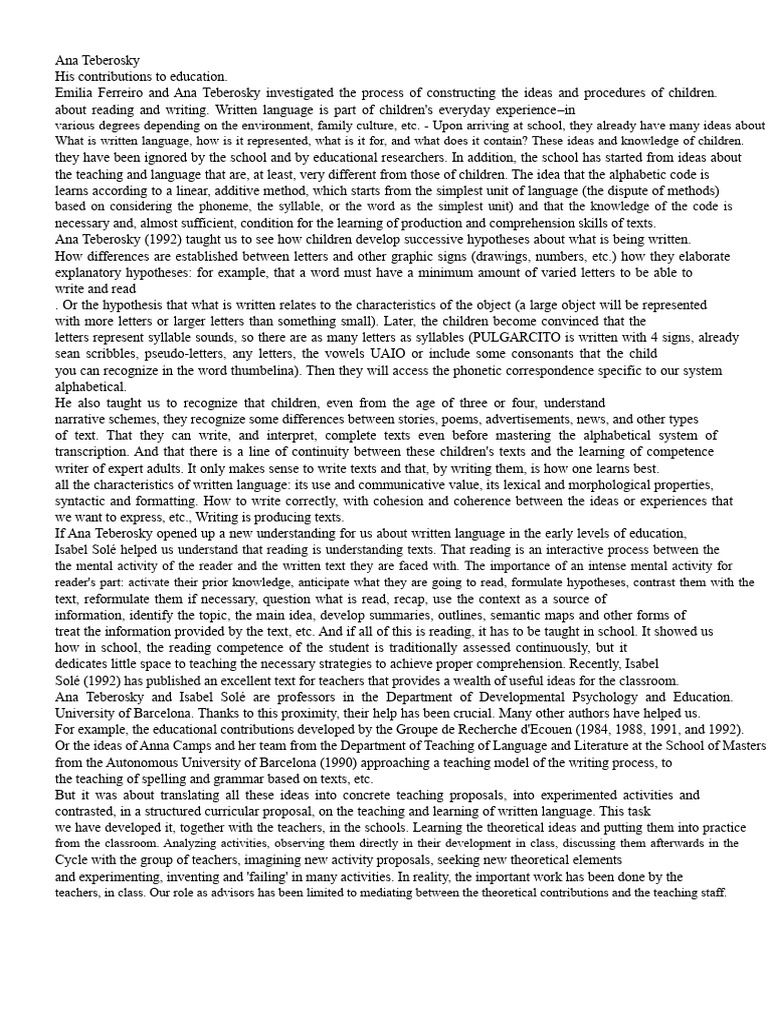 Ana Teberosky
His contributions to education.
Emilia Ferreiro and Ana Teberosky investigated the process of constructing the ideas and procedures of children. about reading and writing. Written language is part of children's everyday experience–in various degrees depending on the environment, family culture, etc. - Upon arriving at school, they already have many ideas about What is written language, how is it represented, what is it for, and what does it contain? These ideas and knowledge of children. they have been ignored by the school and by educational researchers. In addition, the school has started from ideas about the teaching and language that are, at least, very different from those of children. The idea that the alphabetic code is learns according to a linear, additive method, which starts from the simplest unit of language (the dispute of methods) based on considering the phoneme, the syllable, or the word as the simplest unit) and that the knowledge of the code is necessary and, almost sufficient, condition for the learning of production and comprehension skills of texts.
Ana Teberosky (1992) taught us to see how children develop successive hypotheses about what is being written. How differences are established between letters and other graphic signs (drawings, numbers, etc.) how they elaborate explanatory hypotheses: for example, that a word must have a minimum amount of varied letters to be able to write and read
. Or the hypothesis that what is written relates to the characteristics of the object (a large object will be represented with more letters or larger letters than something small). Later, the children become convinced that the letters represent syllable sounds, so there are as many letters as syllables (PULGARCITO is written with 4 signs, already sean scribbles, pseudo-letters, any letters, the vowels UAIO or include some consonants that the child you can recognize in the word thumbelina). Then they will access the phonetic correspondence specific to our system alphabetical.
He also taught us to recognize that children, even from the age of three or four, understand narrative schemes, they recognize some differences between stories, poems, advertisements, news, and other types of text. That they can write, and interpret, complete texts even before mastering the alphabetical system of transcription. And that there is a line of continuity between these children's texts and the learning of competence writer of expert adults. It only makes sense to write texts and that, by writing them, is how one learns best. all the characteristics of written language: its use and communicative value, its lexical and morphological properties, syntactic and formatting. How to write correctly, with cohesion and coherence between the ideas or experiences that we want to express, etc., Writing is producing texts.
If Ana Teberosky opened up a new understanding for us about written language in the early levels of education, Isabel Solé helped us understand that reading is understanding texts. That reading is an interactive process between the the mental activity of the reader and the written text they are faced with. The importance of an intense mental activity for reader's part: activate their prior knowledge, anticipate what they are going to read, formulate hypotheses, contrast them with the text, reformulate them if necessary, question what is read, recap, use the context as a source of information, identify the topic, the main idea, develop summaries, outlines, semantic maps and other forms of treat the information provided by the text, etc. And if all of this is reading, it has to be taught in school. It showed us how in school, the reading competence of the student is traditionally assessed continuously, but it dedicates little space to teaching the necessary strategies to achieve proper comprehension. Recently, Isabel Solé (1992) has published an excellent text for teachers that provides a wealth of useful ideas for the classroom.
Ana Teberosky and Isabel Solé are professors in the Department of Developmental Psychology and Education. University of Barcelona. Thanks to this proximity, their help has been crucial. Many other authors have helped us. For example, the educational contributions developed by the Groupe de Recherche d'Ecouen (1984, 1988, 1991, and 1992). Or the ideas of Anna Camps and her team from the Department of Teaching of Language and Literature at the School of Masters from the Autonomous University of Barcelona (1990) approaching a teaching model of the writing process, to the teaching of spelling and grammar based on texts, etc.
But it was about translating all these ideas into concrete teaching proposals, into experimented activities and contrasted, in a structured curricular proposal, on the teaching and learning of written language. This task we have developed it, together with the teachers, in the schools. Learning the theoretical ideas and putting them into practice from the classroom. Analyzing activities, observing them directly in their development in class, discussing them afterwards in the Cycle with the group of teachers, imagining new activity proposals, seeking new theoretical elements and experimenting, inventing and 'failing' in many activities. In reality, the important work has been done by the teachers, in class. Our role as advisors has been limited to mediating between the theoretical contributions and the teaching staff.